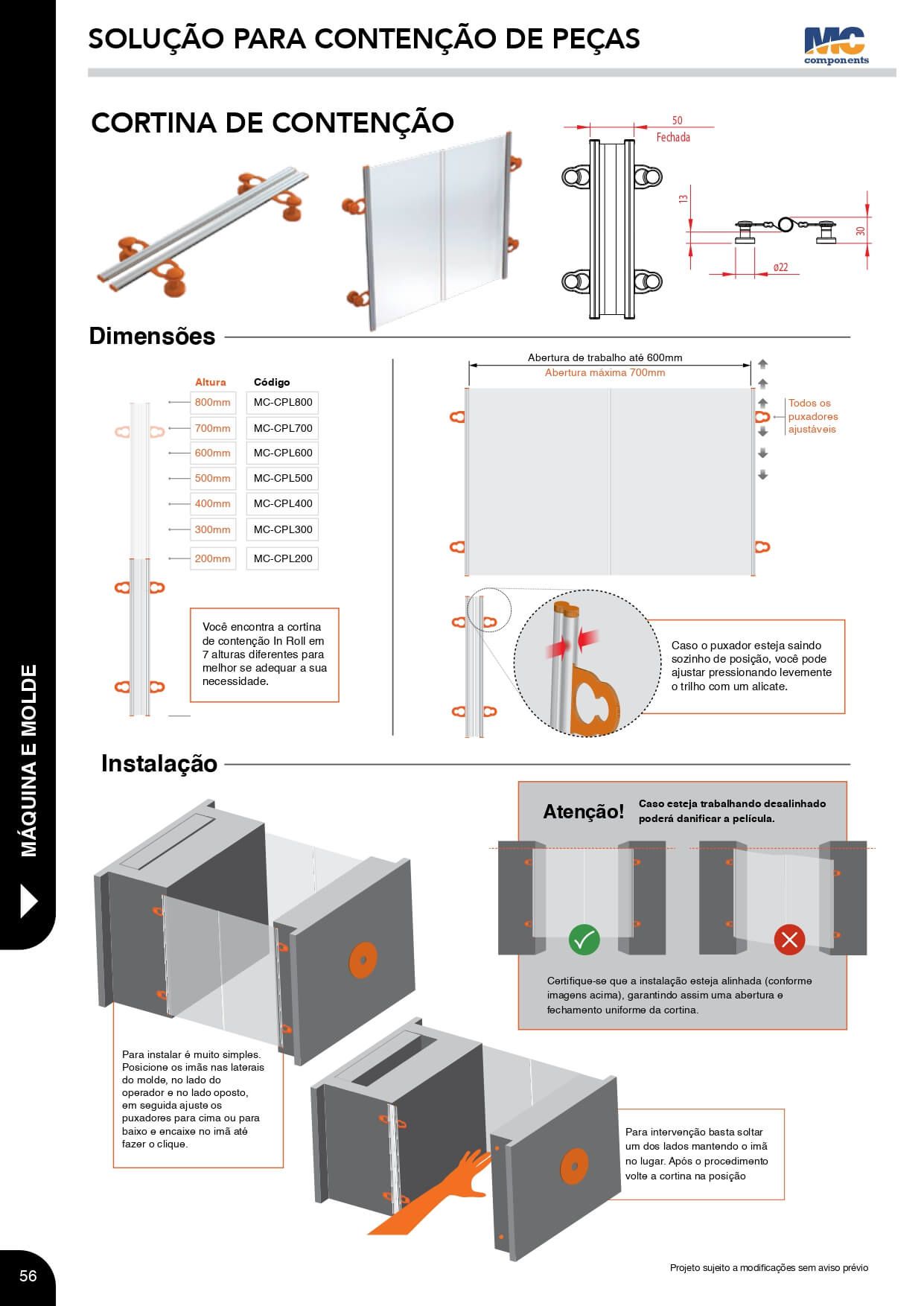 SOLUÇÃO PARA CONTENÇÃO DE PEÇAS

MC components

CORTINA DE CONTENÇÃO

50
Fechada

13

30

ø22

Dimensões

| Altura | Código |
|---|---|
| 800mm | MC-CPL800 |
| 700mm | MC-CPL700 |
| 600mm | MC-CPL600 |
| 500mm | MC-CPL500 |
| 400mm | MC-CPL400 |
| 300mm | MC-CPL300 |
| 200mm | MC-CPL200 |

Você encontra a cortina de contenção In Roll em 7 alturas diferentes para melhor se adequar a sua necessidade.

Abertura de trabalho até 600mm
Abertura máxima 700mm

Todos os puxadores ajustáveis

Caso o puxador esteja saindo sozinho de posição, você pode ajustar pressionando levemente o trilho com um alicate.

Instalação

Atenção! Caso esteja trabalhando desalinhado poderá danificar a película.

Certifique-se que a instalação esteja alinhada (conforme imagens acima), garantindo assim uma abertura e fechamento uniforme da cortina.

Para instalar é muito simples. Posicione os imãs nas laterais do molde, no lado do operador e no lado oposto, em seguida ajuste os puxadores para cima ou para baixo e encaixe no imã até fazer o clique.

Para intervenção basta soltar um dos lados mantendo o imã no lugar. Após o procedimento volte a cortina na posição

MÁQUINA E MOLDE

56

Projeto sujeito a modificações sem aviso prévio